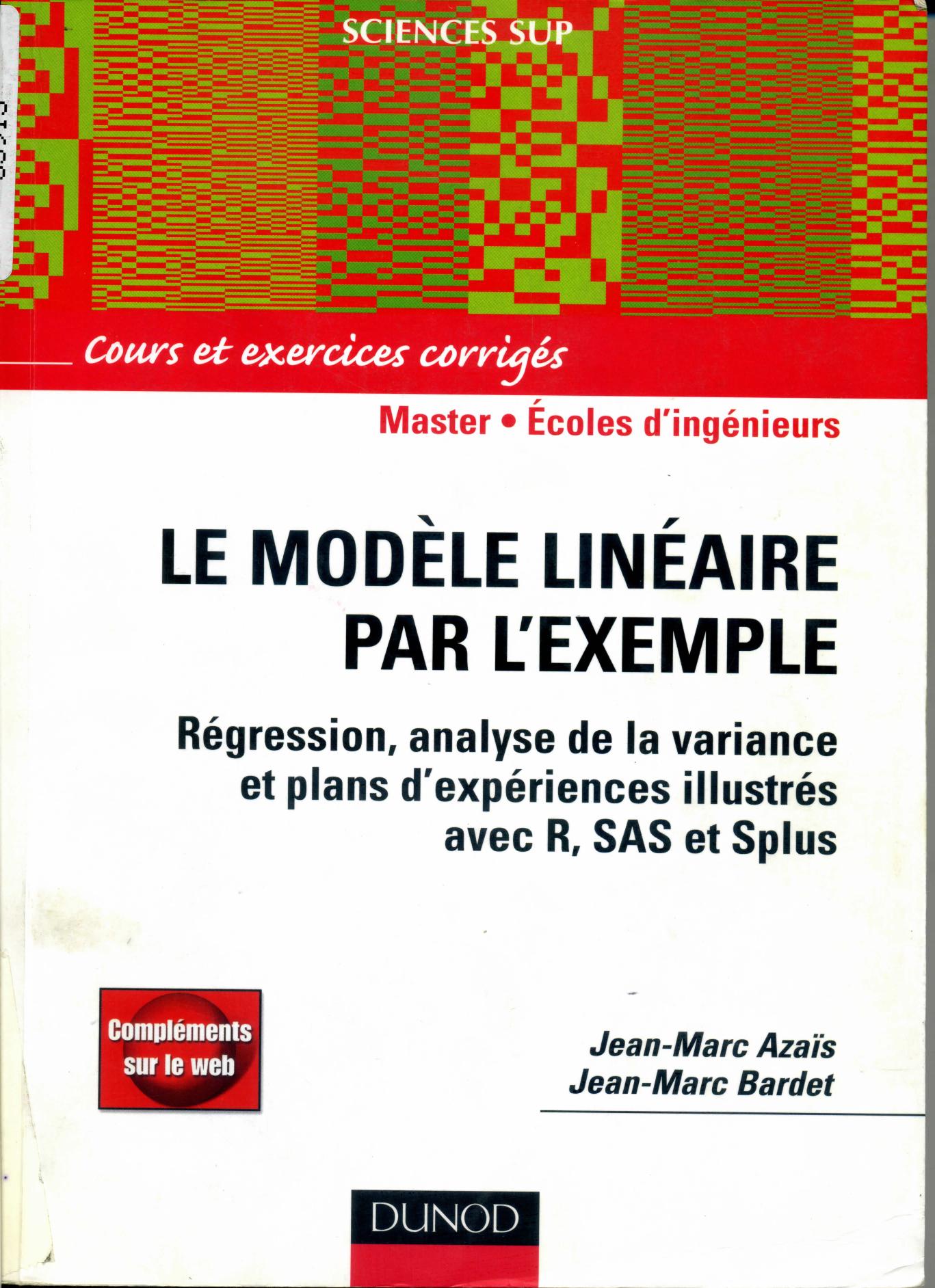 SCIENCES SUP

Cours et exercices corrigés

Master • Écoles d'ingénieurs

LE MODÈLE LINÉAIRE PAR L'EXEMPLE

Régression, analyse de la variance et plans d'expériences illustrés avec R, SAS et Splus

Compléments sur le web

Jean-Marc Azaïs
Jean-Marc Bardet

DUNOD